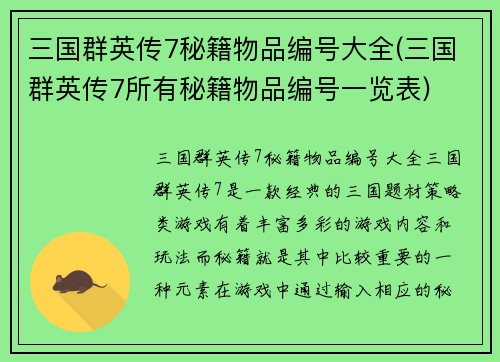 三国群英传7秘籍物品编号大全(三国群英传7所有秘籍物品编号一览表)

三国群英传7秘籍物品编号大全三国群英传7是一款经典的三国题材策略类游戏有着丰富多彩的游戏内容和玩法而秘籍就是其中比较重要的一种元素在游戏中通过输入相应的秘